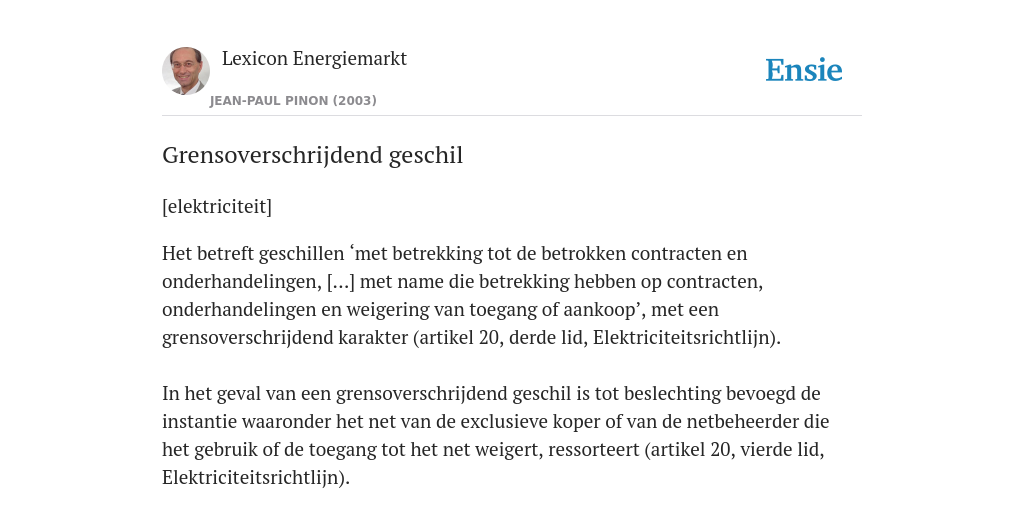 Lexicon Energiemarkt
JEAN-PAUL PINON (2003)

Ensie

Grensoverschrijdend geschil

[elektriciteit]

Het betreft geschillen ‘met betrekking tot de betrokken contracten en onderhandelingen, [...] met name die betrekking hebben op contracten, onderhandelingen en weigering van toegang of aankoop’, met een grensoverschrijdend karakter (artikel 20, derde lid, Elektriciteitsrichtlijn).

In het geval van een grensoverschrijdend geschil is tot beslechting bevoegd de instantie waaronder het net van de exclusieve koper of van de netbeheerder die het gebruik of de toegang tot het net weigert, ressorteert (artikel 20, vierde lid, Elektriciteitsrichtlijn).